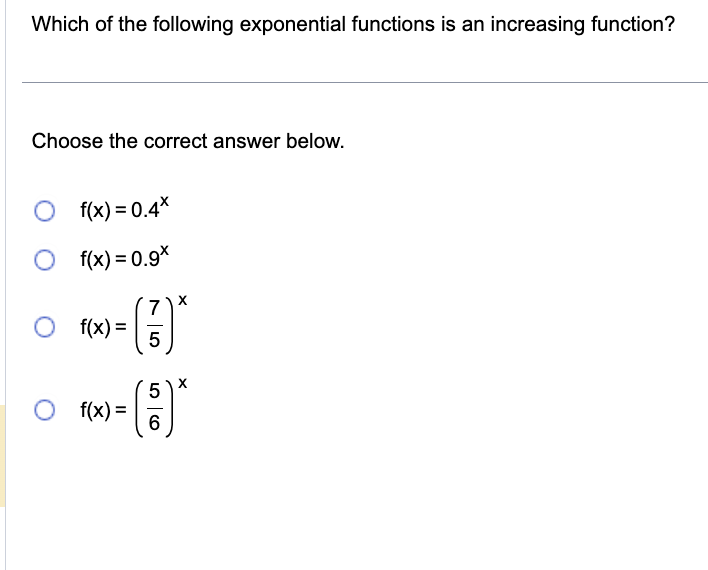 Which of the following exponential functions is an increasing function?

Choose the correct answer below.

$f(x) = 0.4^x$

$f(x) = 0.9^x$

$f(x) = \left(\frac{7}{5}\right)^x$

$f(x) = \left(\frac{5}{6}\right)^x$